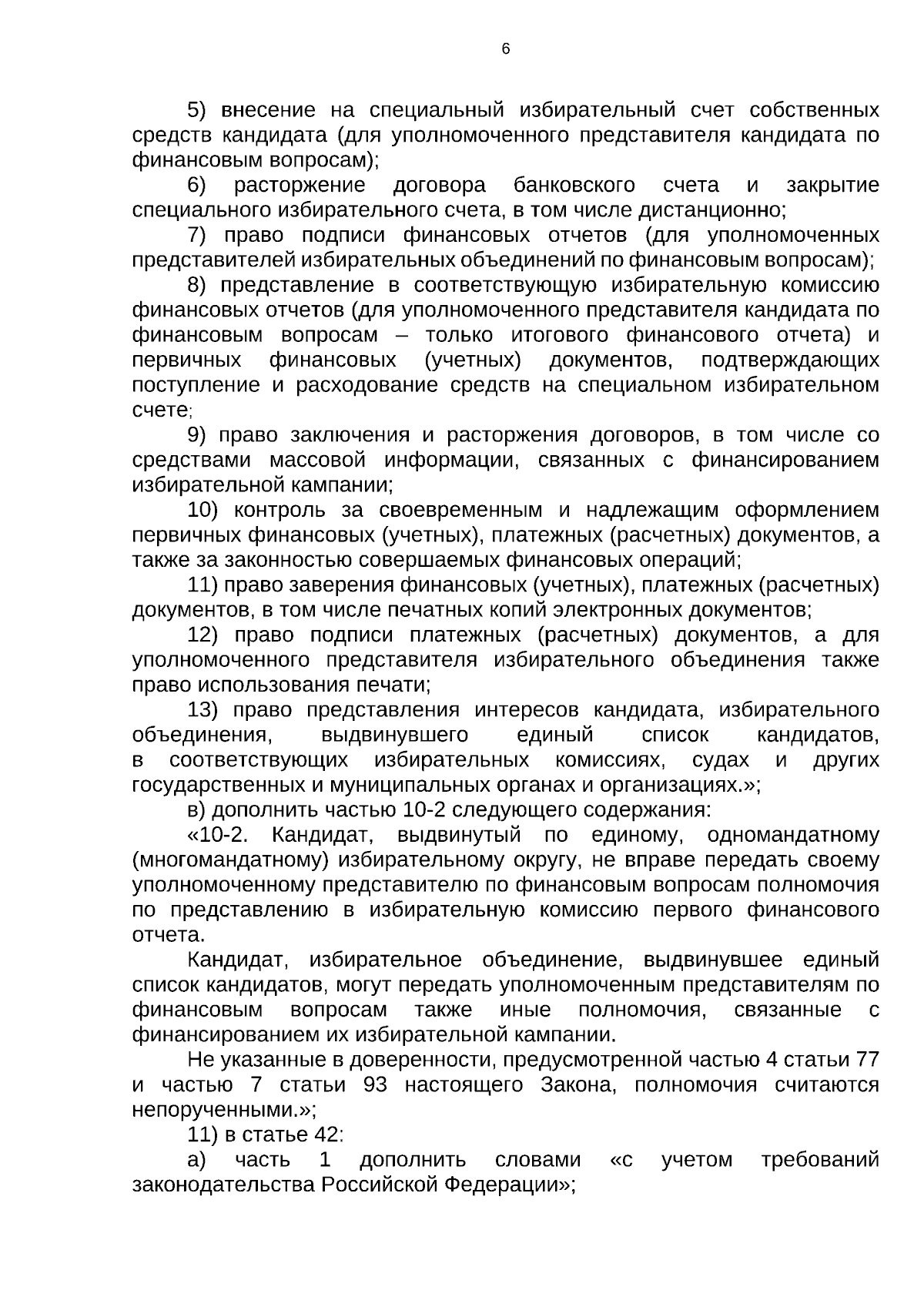 6

5) внесение на специальный избирательный счет собственных средств кандидата (для уполномоченного представителя кандидата по финансовым вопросам);

6) расторжение договора банковского счета и закрытие специального избирательного счета, в том числе дистанционно;

7) право подписи финансовых отчетов (для уполномоченных представителей избирательных объединений по финансовым вопросам);

8) представление в соответствующую избирательную комиссию финансовых отчетов (для уполномоченного представителя кандидата по финансовым вопросам – только итогового финансового отчета) и первичных финансовых (учетных) документов, подтверждающих поступление и расходование средств на специальном избирательном счете;

9) право заключения и расторжения договоров, в том числе со средствами массовой информации, связанных с финансированием избирательной кампании;

10) контроль за своевременным и надлежащим оформлением первичных финансовых (учетных), платежных (расчетных) документов, а также за законностью совершаемых финансовых операций;

11) право заверения финансовых (учетных), платежных (расчетных) документов, в том числе печатных копий электронных документов;

12) право подписи платежных (расчетных) документов, а для уполномоченного представителя избирательного объединения также право использования печати;

13) право представления интересов кандидата, избирательного объединения, выдвинувшего единый список кандидатов, в соответствующих избирательных комиссиях, судах и других государственных и муниципальных органах и организациях.»;

в) дополнить частью 10-2 следующего содержания:

«10-2. Кандидат, выдвинутый по единому, одномандатному (многомандатному) избирательному округу, не вправе передать своему уполномоченному представителю по финансовым вопросам полномочия по представлению в избирательную комиссию первого финансового отчета.

Кандидат, избирательное объединение, выдвинувшее единый список кандидатов, могут передать уполномоченным представителям по финансовым вопросам также иные полномочия, связанные с финансированием их избирательной кампании.

Не указанные в доверенности, предусмотренной частью 4 статьи 77 и частью 7 статьи 93 настоящего Закона, полномочия считаются непорученными.»;

11) в статье 42:

а) часть 1 дополнить словами «с учетом требований законодательства Российской Федерации»;